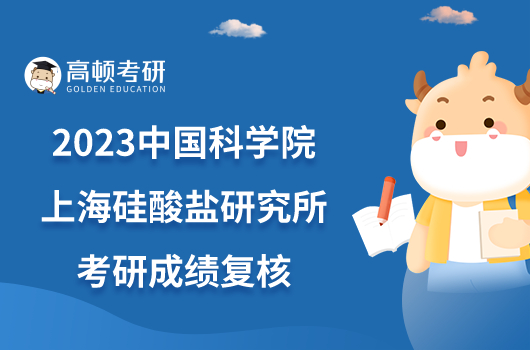 高顿考研
GOLDEN EDUCATION

2023中国科学院
上海硅酸盐研究所
考研成绩复核